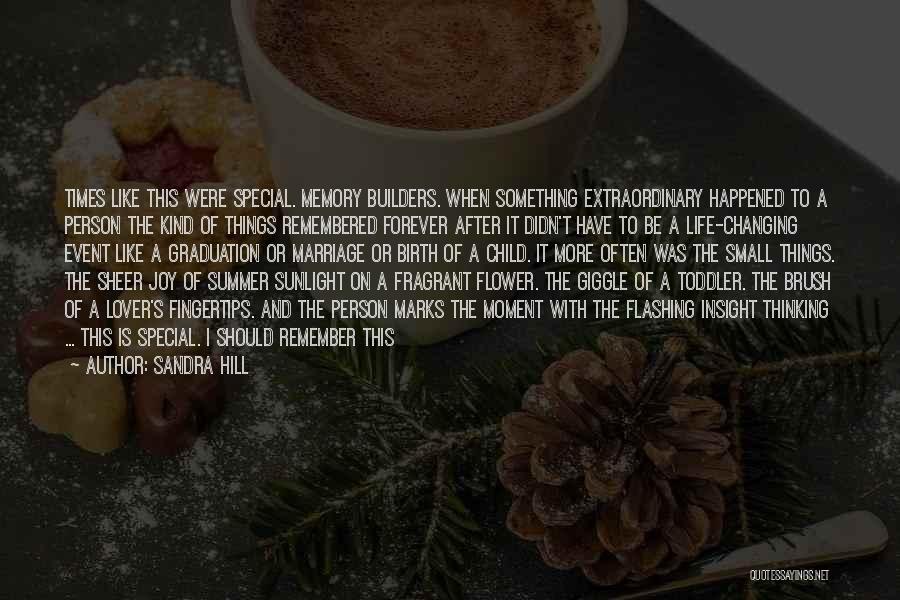 TIMES LIKE THIS WERE SPECIAL. MEMORY BUILDERS. WHEN SOMETHING EXTRAORDINARY HAPPENED TO A PERSON THE KIND OF THINGS REMEMBERED FOREVER AFTER IT DIDN'T HAVE TO BE A LIFE-CHANGING EVENT LIKE A GRADUATION OR MARRIAGE OR BIRTH OF A CHILD. IT MORE OFTEN WAS THE SMALL THINGS. THE SHEER JOY OF SUMMER SUNLIGHT ON A FRAGRANT FLOWER. THE GIGGLE OF A TODDLER. THE BRUSH OF A LOVER'S FINGERTIPS. AND THE PERSON MARKS THE MOMENT WITH THE FLASHING INSIGHT THINKING ... THIS IS SPECIAL. I SHOULD REMEMBER THIS

— AUTHOR: SANDRA HILL

QUOTESSAYINGS.NET